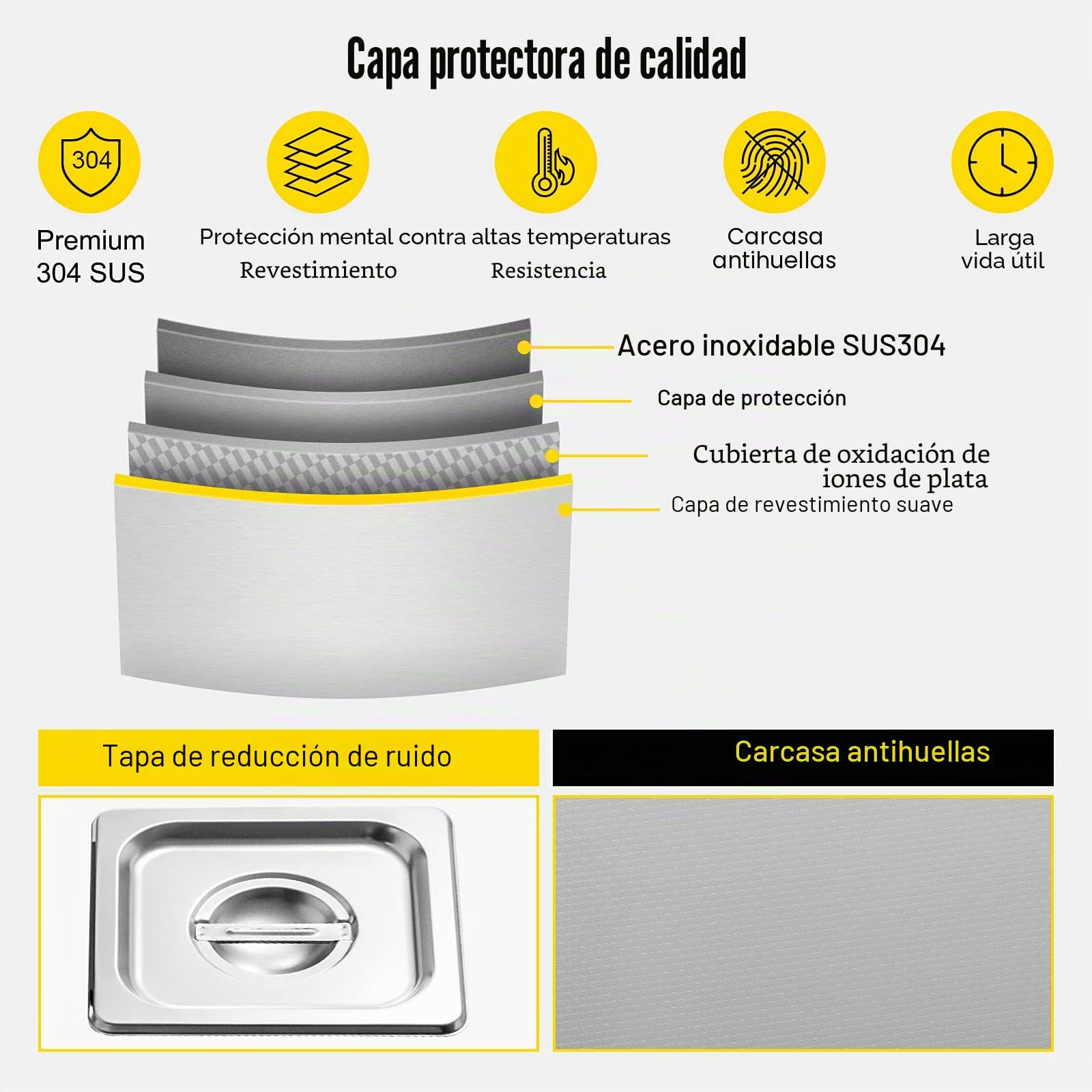 Capa protectora de calidad

304

Premium
304 SUS

Protección mental contra altas temperaturas
Revestimiento

Resistencia

Carcasa
antihuellas

Larga
vida útil

Acero inoxidable SUS304

Capa de protección

Cubierta de oxidación de iones de plata

Capa de revestimiento suave

Tapa de reducción de ruido

Carcasa antihuellas